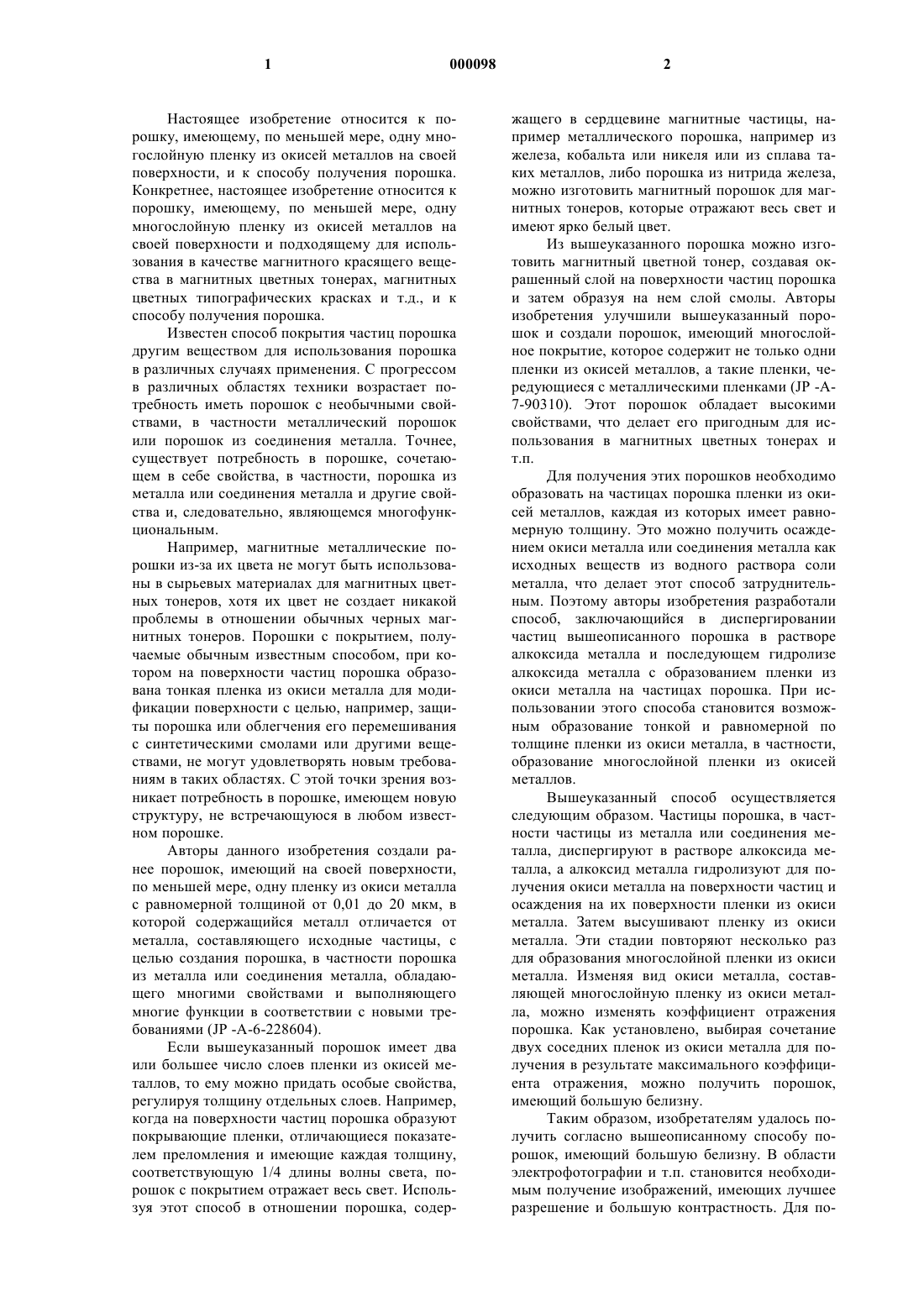 1

000098

2

Настоящее изобретение относится к порошку, имеющему, по меньшей мере, одну многослойную пленку из окисей металлов на своей поверхности, и к способу получения порошка. Конкретнее, настоящее изобретение относится к порошку, имеющему, по меньшей мере, одну многослойную пленку из окисей металлов на своей поверхности и подходящему для использования в качестве магнитного красящего вещества в магнитных цветных тонерах, магнитных цветных типографических красках и т.д., и к способу получения порошка.

Известен способ покрытия частиц порошка другим веществом для использования порошка в различных случаях применения. С прогрессом в различных областях техники возрастает потребность иметь порошок с необычными свойствами, в частности металлический порошок или порошок из соединения металла. Точнее, существует потребность в порошке, сочетающем в себе свойства, в частности, порошка из металла или соединения металла и другие свойства и, следовательно, являющемся многофункциональным.

Например, магнитные металлические порошки из-за их цвета не могут быть использованы в сырьевых материалах для магнитных цветных тонеров, хотя их цвет не создает никакой проблемы в отношении обычных черных магнитных тонеров. Порошки с покрытием, получаемые обычным известным способом, при котором на поверхности частиц порошка образована тонкая пленка из окиси металла для модификации поверхности с целью, например, защиты порошка или облегчения его перемешивания с синтетическими смолами или другими веществами, не могут удовлетворять новым требованиям в таких областях. С этой точки зрения возникает потребность в порошке, имеющем новую структуру, не встречающуюся в любом известном порошке.

Авторы данного изобретения создали ранее порошок, имеющий на своей поверхности, по меньшей мере, одну пленку из окиси металла с равномерной толщиной от 0,01 до 20 мкм, в которой содержащийся металл отличается от металла, составляющего исходные частицы, с целью создания порошка, в частности порошка из металла или соединения металла, обладающего многими свойствами и выполняющего многие функции в соответствии с новыми требованиями (JP -A-6-228604).

Если вышеуказанный порошок имеет два или большее число слоев пленки из окисей металлов, то ему можно придать особые свойства, регулируя толщину отдельных слоев. Например, когда на поверхности частиц порошка образуют покрывающие пленки, отличающиеся показателем преломления и имеющие каждая толщину, соответствующую 1/4 длины волны света, порошок с покрытием отражает весь свет. Используя этот способ в отношении порошка, содержащего в сердцевине магнитные частицы, например металлического порошка, например из железа, кобальта или никеля или из сплава таких металлов, либо порошка из нитрида железа, можно изготовить магнитный порошок для магнитных тонеров, которые отражают весь свет и имеют ярко белый цвет.

Из вышеуказанного порошка можно изготовить магнитный цветной тонер, создавая окрашенный слой на поверхности частиц порошка и затем образуя на нем слой смолы. Авторы изобретения улучшили вышеуказанный порошок и создали порошок, имеющий многослойное покрытие, которое содержит не только одни пленки из окисей металлов, а такие пленки, чередующиеся с металлическими пленками (JP -A-7-90310). Этот порошок обладает высокими свойствами, что делает его пригодным для использования в магнитных цветных тонерах и т.п.

Для получения этих порошков необходимо образовать на частицах порошка пленки из окисей металлов, каждая из которых имеет равномерную толщину. Это можно получить осаждением окиси металла или соединения металла как исходных веществ из водного раствора соли металла, что делает этот способ затруднительным. Поэтому авторы изобретения разработали способ, заключающийся в диспергировании частиц вышеописанного порошка в растворе алкоксида металла и последующем гидролизе алкоксида металла с образованием пленки из окиси металла на частицах порошка. При использовании этого способа становится возможным образование тонкой и равномерной по толщине пленки из окиси металла, в частности, образование многослойной пленки из окисей металлов.

Вышеуказанный способ осуществляется следующим образом. Частицы порошка, в частности частицы из металла или соединения металла, диспергируют в растворе алкоксида металла, а алкоксид металла гидролизуют для получения окиси металла на поверхности частиц и осаждения на их поверхности пленки из окиси металла. Затем высушивают пленку из окиси металла. Эти стадии повторяют несколько раз для образования многослойной пленки из окиси металла. Изменяя вид окиси металла, составляющей многослойную пленку из окиси металла, можно изменять коэффициент отражения порошка. Как установлено, выбирая сочетание двух соседних пленок из окиси металла для получения в результате максимального коэффициента отражения, можно получить порошок, имеющий большую белизну.

Таким образом, изобретателям удалось получить согласно вышеописанному способу порошок, имеющий большую белизну. В области электрофотографии и т.п. становится необходимым получение изображений, имеющих лучшее разрешение и большую контрастность. Для по-